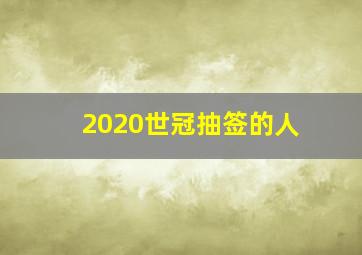 2020世冠抽签的人